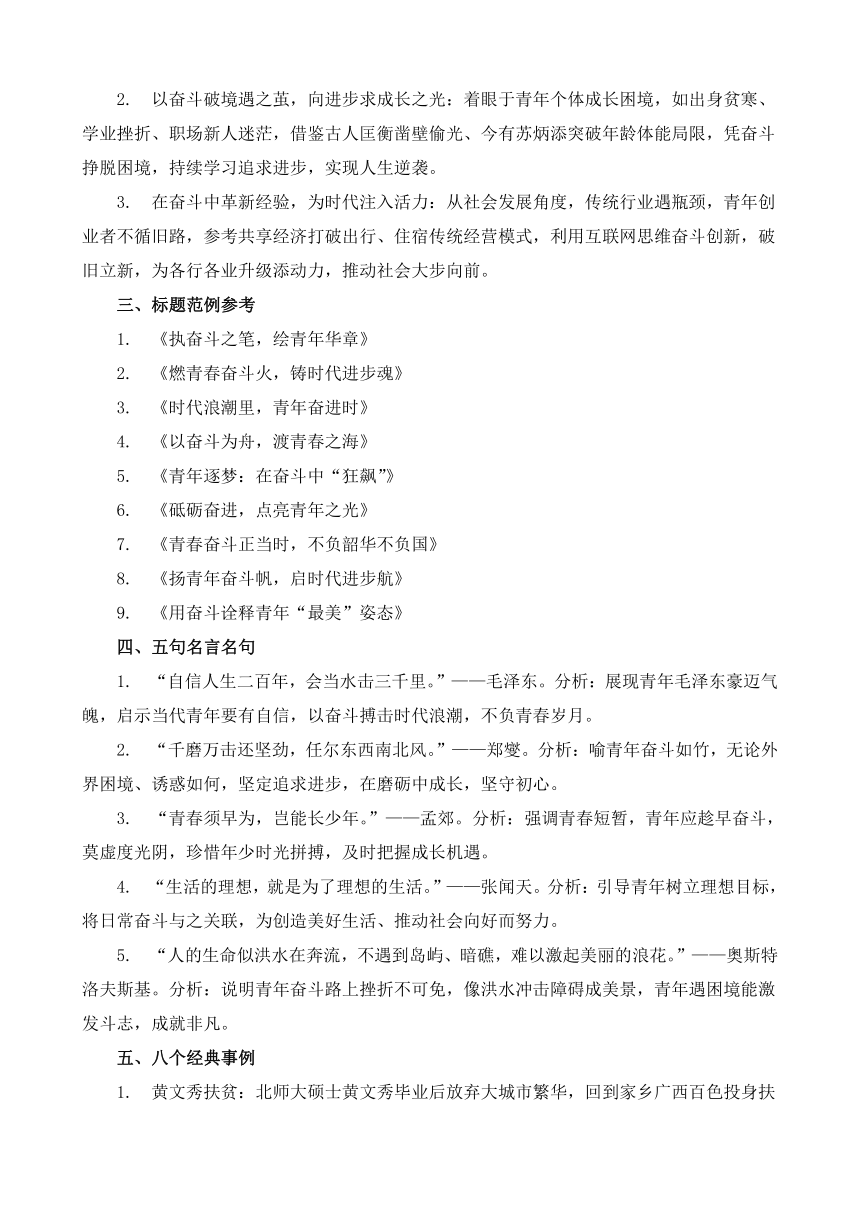 2. 以奋斗破境遇之茧，向进步求成长之光：着眼于青年个体成长困境，如出身贫寒、学业挫折、职场新人迷茫，借鉴古人匡衡凿壁偷光、今有苏炳添突破年龄体能局限，凭奋斗挣脱困境，持续学习追求进步，实现人生逆袭。

3. 在奋斗中革新经验，为时代注入活力：从社会发展角度，传统行业遇瓶颈，青年创业者不循旧路，参考共享经济打破出行、住宿传统经营模式，利用互联网思维奋斗创新，破旧立新，为各行各业升级添动力，推动社会大步向前。

三、标题范例参考

1. 《执奋斗之笔，绘青年华章》

2. 《燃青春奋斗火，铸时代进步魂》

3. 《时代浪潮里，青年奋进时》

4. 《以奋斗为舟，渡青春之海》

5. 《青年逐梦：在奋斗中“狂飙”》

6. 《砥砺奋进，点亮青年之光》

7. 《青春奋斗正当时，不负韶华不负国》

8. 《扬青年奋斗帆，启时代进步航》

9. 《用奋斗诠释青年“最美”姿态》

四、五句名言名句

1. “自信人生二百年，会当水击三千里。”——毛泽东。分析：展现青年毛泽东豪迈气魄，启示当代青年要有自信，以奋斗搏击时代浪潮，不负青春岁月。

2. “千磨万击还坚劲，任尔东西南北风。”——郑燮。分析：喻青年奋斗如竹，无论外界困境、诱惑如何，坚定追求进步，在磨砺中成长，坚守初心。

3. “青春须早为，岂能长少年。”——孟郊。分析：强调青春短暂，青年应趁早奋斗，莫虚度光阴，珍惜年少时光拼搏，及时把握成长机遇。

4. “生活的理想，就是为了理想的生活。”——张闻天。分析：引导青年树立理想目标，将日常奋斗与之关联，为创造美好生活、推动社会向好而努力。

5. “人的生命似洪水在奔流，不遇到岛屿、暗礁，难以激起美丽的浪花。”——奥斯特洛夫斯基。分析：说明青年奋斗路上挫折不可免，像洪水冲击障碍成美景，青年遇困境能激发斗志，成就非凡。

五、八个经典事例

1. 黄文秀扶贫：北师大硕士黄文秀毕业后放弃大城市繁华，回到家乡广西百色投身扶